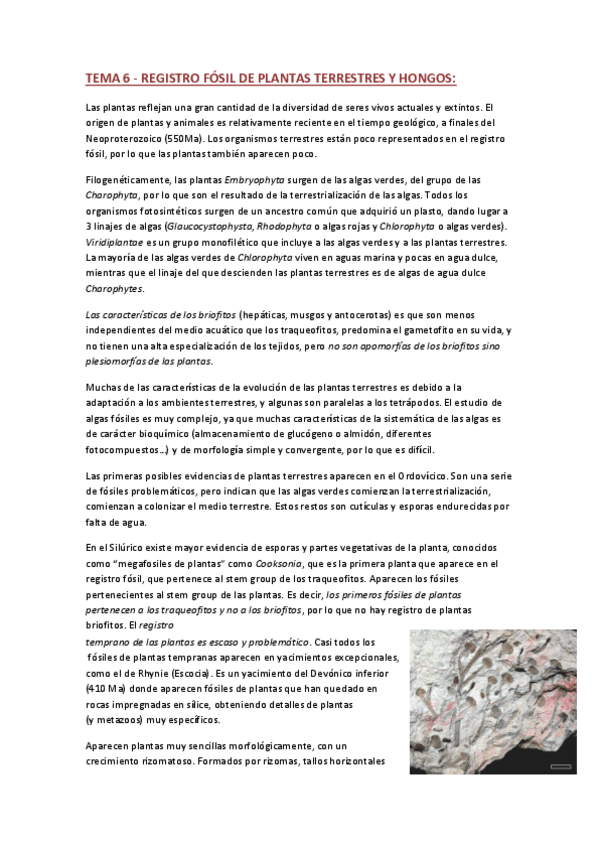 TEMA 6 - REGISTRO FÓSIL DE PLANTAS TERRESTRES Y HONGOS:

Las plantas reflejan una gran cantidad de la diversidad de seres vivos actuales y extintos. El origen de plantas y animales es relativamente reciente en el tiempo geológico, a finales del Neoproterozoico (550Ma). Los organismos terrestres están poco representados en el registro fósil, por lo que las plantas también aparecen poco.

Filogenéticamente, las plantas Embryophyta surgen de las algas verdes, del grupo de las Charophyta, por lo que son el resultado de la terrestrialización de las algas. Todos los organismos fotosintéticos surgen de un ancestro común que adquirió un plasto, dando lugar a 3 linajes de algas (Glaucocystophysta, Rhodophyta o algas rojas y Chlorophyta o algas verdes). Viridiplantae es un grupo monofilético que incluye a las algas verdes y a las plantas terrestres. La mayoría de las algas verdes de Chlorophyta viven en aguas marina y pocas en agua dulce, mientras que el linaje del que descienden las plantas terrestres es de algas de agua dulce Charophytes.

Las características de los briofitos (hepáticas, musgos y antocerotas) es que son menos independientes del medio acuático que los traqueofitos, predomina el gametofito en su vida, y no tienen una alta especialización de los tejidos, pero no son apomorfías de los briofitos sino plesiomorfías de las plantas.

Muchas de las características de la evolución de las plantas terrestres es debido a la adaptación a los ambientes terrestres, y algunas son paralelas a los tetrápodos. El estudio de algas fósiles es muy complejo, ya que muchas características de la sistemática de las algas es de carácter bioquímico (almacenamiento de glucógeno o almidón, diferentes fotocompuestos...) y de morfología simple y convergente, por lo que es difícil.

Las primeras posibles evidencias de plantas terrestres aparecen en el Ordovícico. Son una serie de fósiles problemáticos, pero indican que las algas verdes comienzan la terrestrialización, comienzan a colonizar el medio terrestre. Estos restos son cutículas y esporas endurecidas por falta de agua.

En el Silúrico existe mayor evidencia de esporas y partes vegetativas de la planta, conocidos como "megafosiles de plantas" como Cooksonia, que es la primera planta que aparece en el registro fósil, que pertenece al stem group de los traqueofitos. Aparecen los fósiles pertenecientes al stem group de las plantas. Es decir, los primeros fósiles de plantas pertenecen a los traqueofitos y no a los briofitos, por lo que no hay registro de plantas briofitos. El registro temprano de las plantas es escaso y problemático. Casi todos los fósiles de plantas tempranas aparecen en yacimientos excepcionales, como el de Rhynie (Escocia). Es un yacimiento del Devónico inferior (410 Ma) donde aparecen fósiles de plantas que han quedado en rocas impregnadas en sílice, obteniendo detalles de plantas (y metazoos) muy específicos.

Aparecen plantas muy sencillas morfológicamente, con un crecimiento rizomatoso. Formados por rizomas, tallos horizontales